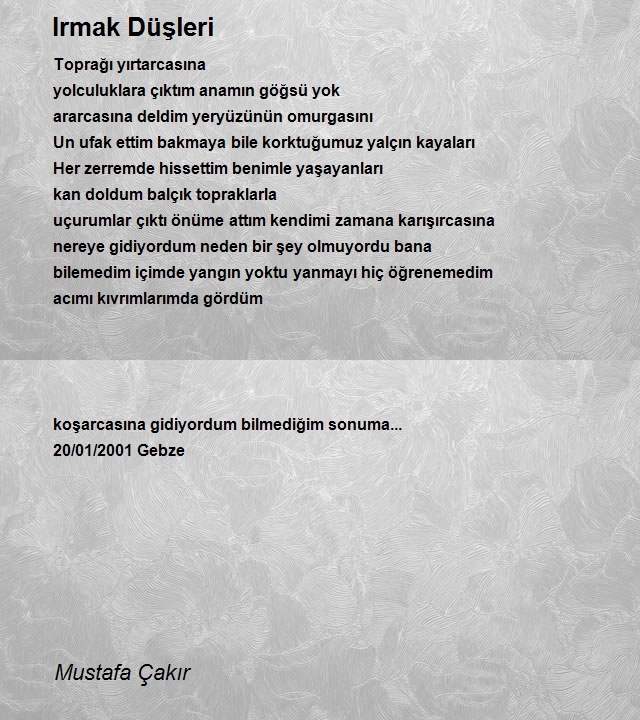 Irmak Düşleri

Toprağı yırtarcasına
yolculuklara çıktım anamın göğsü yok
ararcasına deldim yeryüzünün omurgasını
Un ufak ettim bakmaya bile korktuğumuz yalçın kayaları
Her zerremde hissettim benimle yaşayanları
kan doldum balçık topraklarla
uçurumlar çıktı önüme attım kendimi zamana karışırcasına
nereye gidiyordum neden bir şey olmuyordu bana
bilemedim içimde yangın yoktu yanmayı hiç öğrenemedim
acımı kıvrımlarımda gördüm

koşarcasına gidiyordum bilmediğim sonuma...
20/01/2001 Gebze

Mustafa Çakır